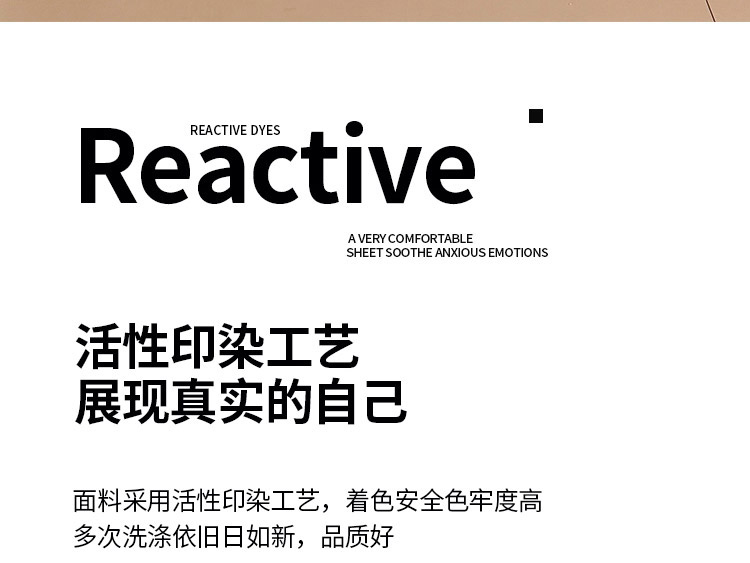 REACTIVE DYES

Reactive

A VERY COMFORTABLE
SHEET SOOTHE ANXIOUS EMOTIONS

活性印染工艺
展现真实的自己

面料采用活性印染工艺，着色安全色牢度高
多次洗涤依旧日如新，品质好